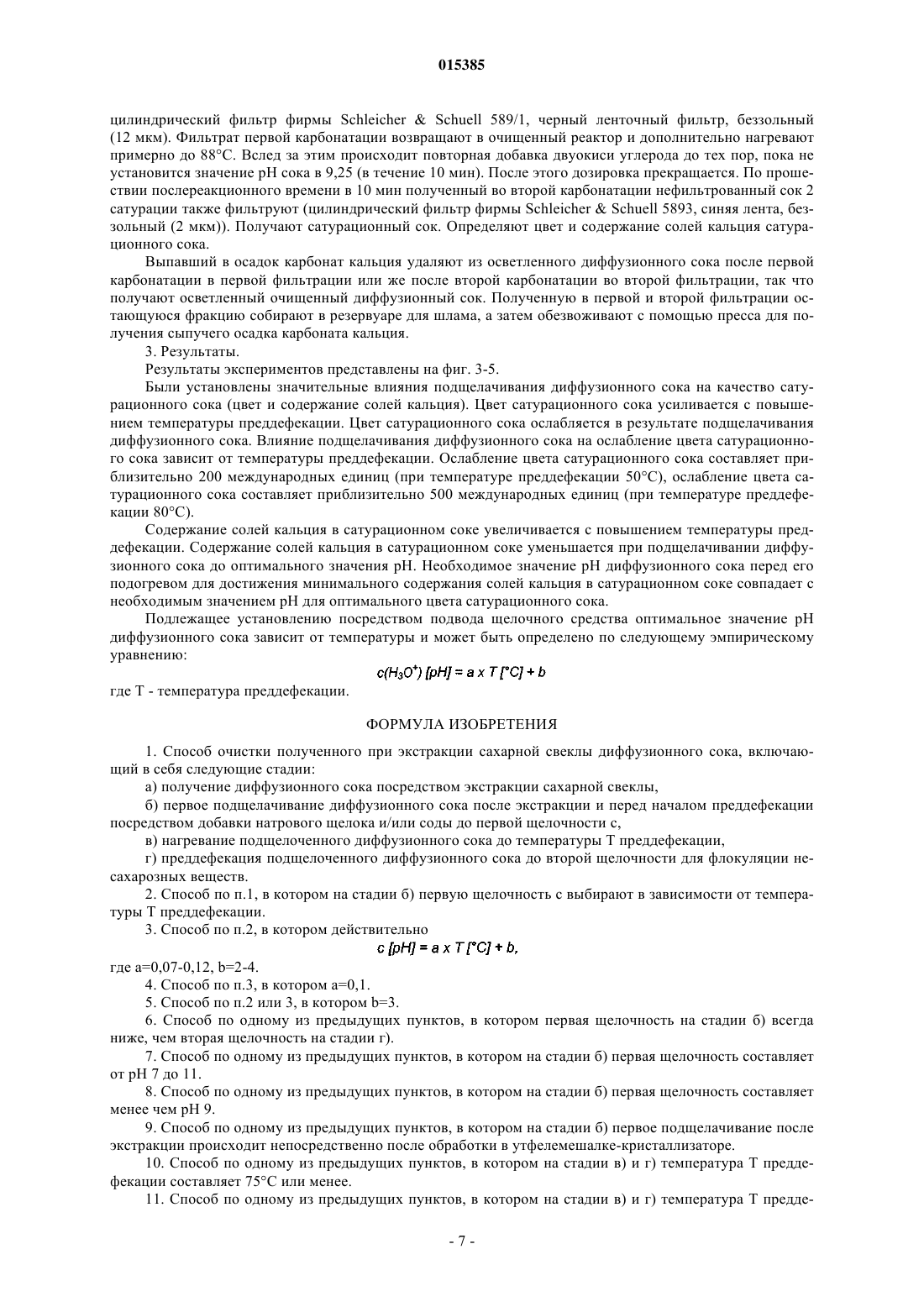 015385

цилиндрический фильтр фирмы Schleicher & Schuell 589/1, черный ленточный фильтр, беззольный (12 мкм). Фильтрат первой карбонатации возвращают в очищенный реактор и дополнительно нагревают примерно до 88°C. Вслед за этим происходит повторная добавка двуокиси углерода до тех пор, пока не установится значение pH сока в 9,25 (в течение 10 мин). После этого дозировка прекращается. По прошествии послереакционного времени в 10 мин полученный во второй карбонатации нефильтрованный сок 2 сатурации также фильтруют (цилиндрический фильтр фирмы Schleicher & Schuell 5893, синяя лента, беззольный (2 мкм)). Получают сатурационный сок. Определяют цвет и содержание солей кальция сатурационного сока.

Выпавший в осадок карбонат кальция удаляют из осветленного диффузионного сока после первой карбонатации в первой фильтрации или же после второй карбонатации во второй фильтрации, так что получают осветленный очищенный диффузионный сок. Полученную в первой и второй фильтрации остающуюся фракцию собирают в резервуаре для шлама, а затем обезвоживают с помощью пресса для получения сыпучего осадка карбоната кальция.

3. Результаты.

Результаты экспериментов представлены на фиг. 3-5.

Были установлены значительные влияния подщелачивания диффузионного сока на качество сатурационного сока (цвет и содержание солей кальция). Цвет сатурационного сока усиливается с повышением температуры преддефекации. Цвет сатурационного сока ослабляется в результате подщелачивания диффузионного сока. Влияние подщелачивания диффузионного сока на ослабление цвета сатурационного сока зависит от температуры преддефекации. Ослабление цвета сатурационного сока составляет приблизительно 200 международных единиц (при температуре преддефекации 50°C), ослабление цвета сатурационного сока составляет приблизительно 500 международных единиц (при температуре преддефекации 80°C).

Содержание солей кальция в сатурационном соке увеличивается с повышением температуры преддефекации. Содержание солей кальция в сатурационном соке уменьшается при подщелачивании диффузионного сока до оптимального значения pH. Необходимое значение pH диффузионного сока перед его подогревом для достижения минимального содержания солей кальция в сатурационном соке совпадает с необходимым значением pH для оптимального цвета сатурационного сока.

Подлежащее установлению посредством подвода щелочного средства оптимальное значение pH диффузионного сока зависит от температуры и может быть определено по следующему эмпирическому уравнению:

$c(H_3O^+)\ [pH] = a \times T\ [°C] + b$

где T - температура преддефекации.

ФОРМУЛА ИЗОБРЕТЕНИЯ

1. Способ очистки полученного при экстракции сахарной свеклы диффузионного сока, включающий в себя следующие стадии:

а) получение диффузионного сока посредством экстракции сахарной свеклы,

б) первое подщелачивание диффузионного сока после экстракции и перед началом преддефекации посредством добавки натрового щелока и/или соды до первой щелочности с,

в) нагревание подщелоченного диффузионного сока до температуры T преддефекации,

г) преддефекация подщелоченного диффузионного сока до второй щелочности для флокуляции несахарозных веществ.

2. Способ по п.1, в котором на стадии б) первую щелочность с выбирают в зависимости от температуры T преддефекации.

3. Способ по п.2, в котором действительно

$c\ [pH] = a \times T\ [°C] + b,$

где a=0,07-0,12, b=2-4.

4. Способ по п.3, в котором a=0,1.

5. Способ по п.2 или 3, в котором b=3.

6. Способ по одному из предыдущих пунктов, в котором первая щелочность на стадии б) всегда ниже, чем вторая щелочность на стадии г).

7. Способ по одному из предыдущих пунктов, в котором на стадии б) первая щелочность составляет от pH 7 до 11.

8. Способ по одному из предыдущих пунктов, в котором на стадии б) первая щелочность составляет менее чем pH 9.

9. Способ по одному из предыдущих пунктов, в котором на стадии б) первое подщелачивание после экстракции происходит непосредственно после обработки в утфелемешалке-кристаллизаторе.

10. Способ по одному из предыдущих пунктов, в котором на стадии в) и г) температура T преддефекации составляет 75°C или менее.

11. Способ по одному из предыдущих пунктов, в котором на стадии в) и г) температура T предде-

- 7 -